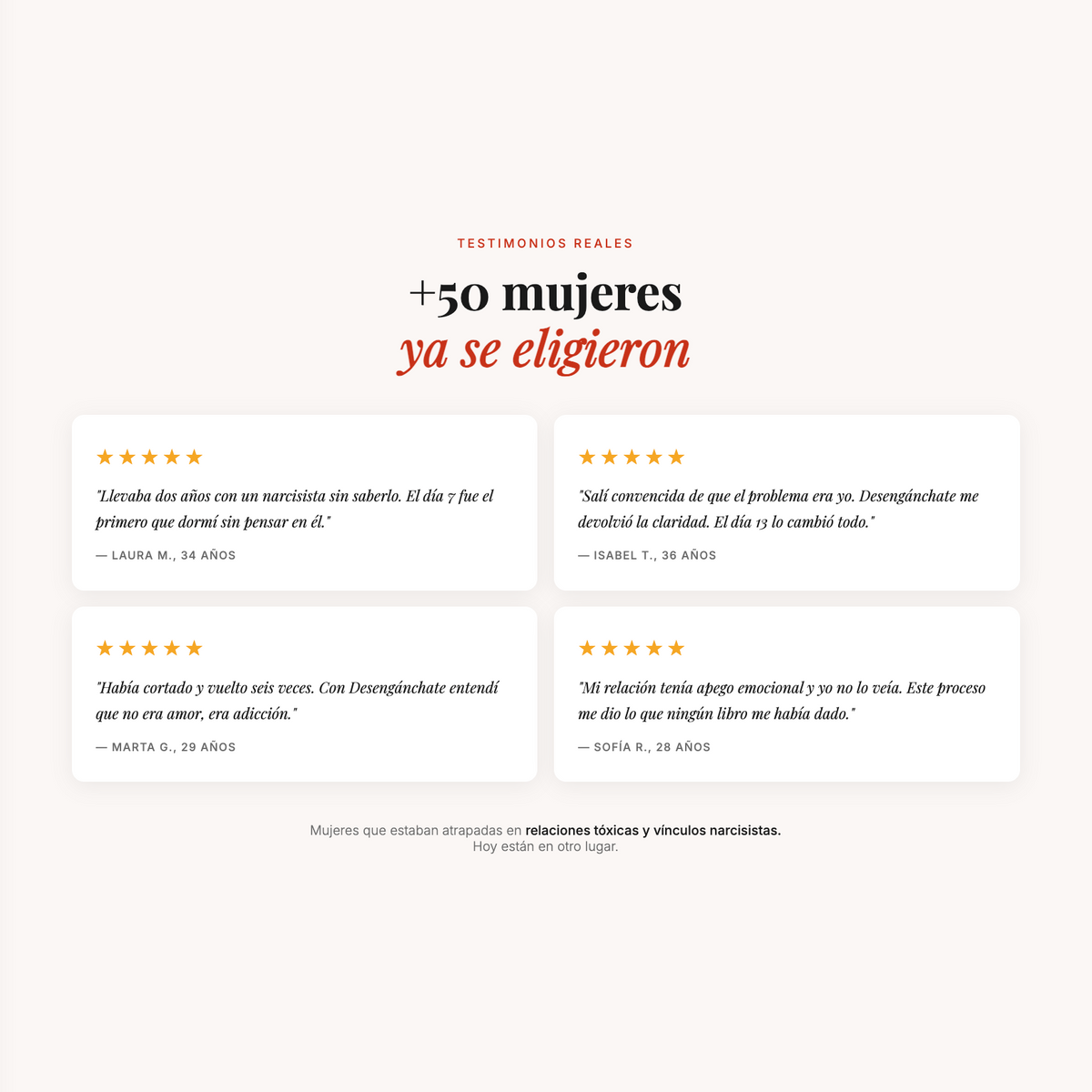 TESTIMONIOS REALES

+50 mujeres
ya se eligieron

★★★★★

"Llevaba dos años con un narcisista sin saberlo. El día 7 fue el primero que dormí sin pensar en él."

— LAURA M., 34 AÑOS

★★★★★

"Salí convencida de que el problema era yo. Desengánchate me devolvió la claridad. El día 13 lo cambió todo."

— ISABEL T., 36 AÑOS

★★★★★

"Había cortado y vuelto seis veces. Con Desengánchate entendí que no era amor, era adicción."

— MARTA G., 29 AÑOS

★★★★★

"Mi relación tenía apego emocional y yo no lo veía. Este proceso me dio lo que ningún libro me había dado."

— SOFÍA R., 28 AÑOS

Mujeres que estaban atrapadas en relaciones tóxicas y vínculos narcisistas.
Hoy están en otro lugar.